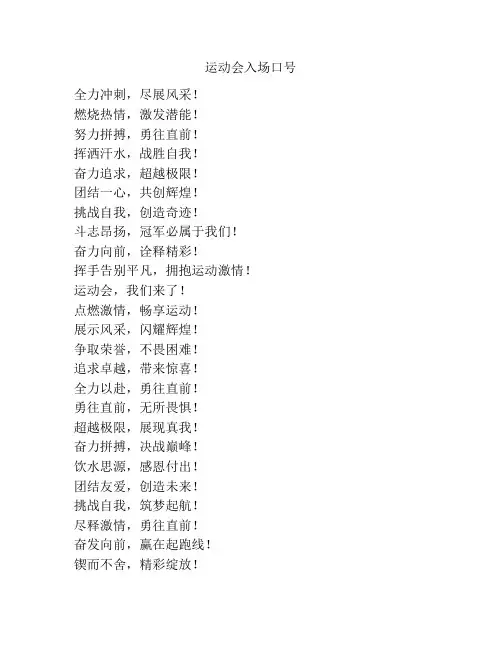 运动会入场口号

全力冲刺，尽展风采！
燃烧热情，激发潜能！
努力拼搏，勇往直前！
挥洒汗水，战胜自我！
奋力追求，超越极限！
团结一心，共创辉煌！
挑战自我，创造奇迹！
斗志昂扬，冠军必属于我们！
奋力向前，诠释精彩！
挥手告别平凡，拥抱运动激情！
运动会，我们来了！
点燃激情，畅享运动！
展示风采，闪耀辉煌！
争取荣誉，不畏困难！
追求卓越，带来惊喜！
全力以赴，勇往直前！
勇往直前，无所畏惧！
超越极限，展现真我！
奋力拼搏，决战巅峰！
饮水思源，感恩付出！
团结友爱，创造未来！
挑战自我，筑梦起航！
尽释激情，勇往直前！
奋发向前，赢在起跑线！
锲而不舍，精彩绽放！